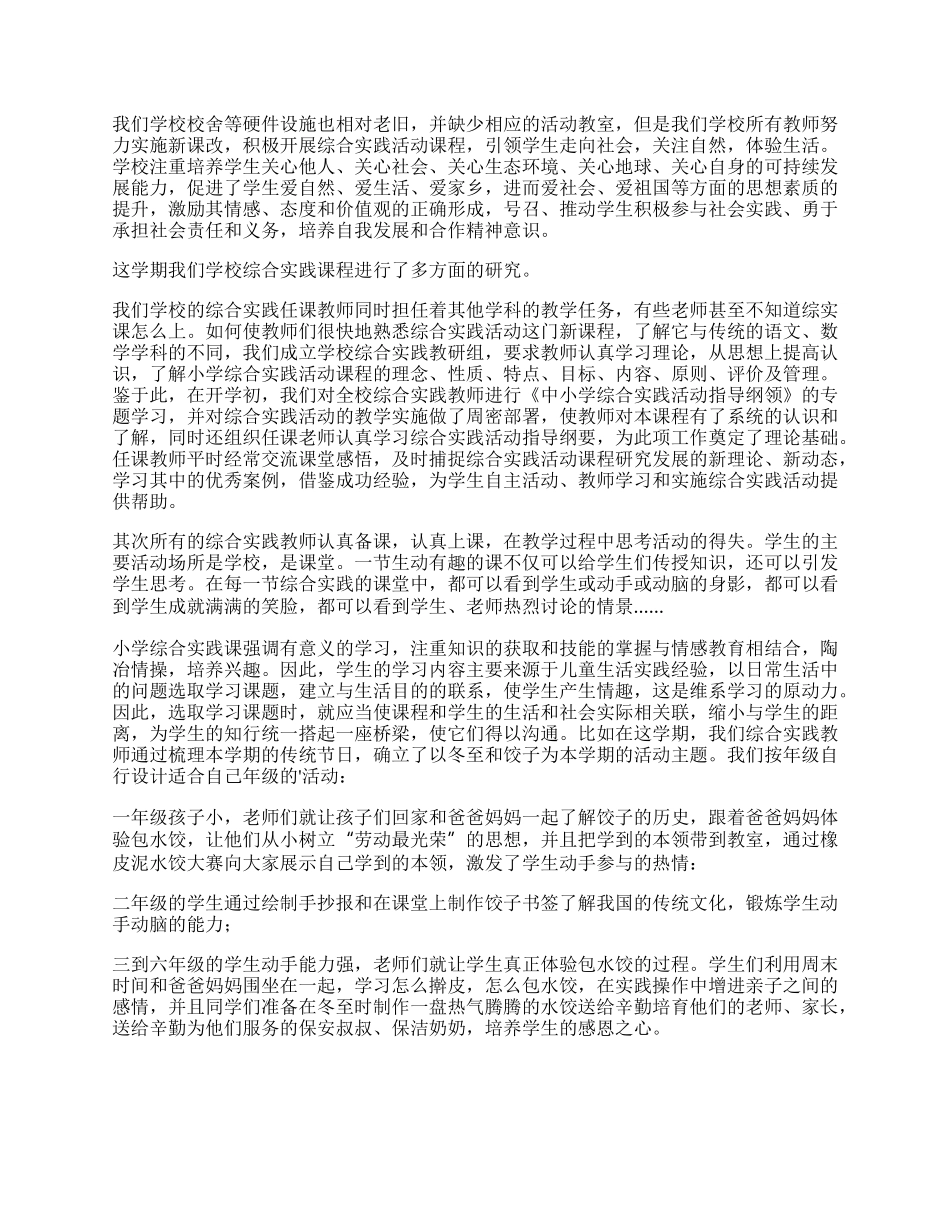 我们学校校舍等硬件设施也相对老旧，并缺少相应的活动教室，但是我们学校所有教师努力实施新课改，积极开展综合实践活动课程，引领学生走向社会，关注自然，体验生活。学校注重培养学生关心他人、关心社会、关心生态环境、关心地球、关心自身的可持续发展能力，促进了学生爱自然、爱生活、爱家乡，进而爱社会、爱祖国等方面的思想素质的提升，激励其情感、态度和价值观的正确形成，号召、推动学生积极参与社会实践、勇于承担社会责任和义务，培养自我发展和合作精神意识。

这学期我们学校综合实践课程进行了多方面的研究。

我们学校的综合实践任课教师同时担任着其他学科的教学任务，有些老师甚至不知道综实课怎么上。如何使教师们很快地熟悉综合实践活动这门新课程，了解它与传统的语文、数学学科的不同，我们成立学校综合实践教研组，要求教师认真学习理论，从思想上提高认识，了解小学综合实践活动课程的理念、性质、特点、目标、内容、原则、评价及管理。鉴于此，在开学初，我们对全校综合实践教师进行《中小学综合实践活动指导纲领》的专题学习，并对综合实践活动的教学实施做了周密部署，使教师对本课程有了系统的认识和了解，同时还组织任课老师认真学习综合实践活动指导纲要，为此项工作奠定了理论基础。任课教师平时经常交流课堂感悟，及时捕捉综合实践活动课程研究发展的新理论、新动态，学习其中的优秀案例，借鉴成功经验，为学生自主活动、教师学习和实施综合实践活动提供帮助。

其次所有的综合实践教师认真备课，认真上课，在教学过程中思考活动的得失。学生的主要活动场所是学校，是课堂。一节生动有趣的课不仅可以给学生们传授知识，还可以引发学生思考。在每一节综合实践的课堂中，都可以看到学生或动手或动脑的身影，都可以看到学生成就满满的笑脸，都可以看到学生、老师热烈讨论的情景......

小学综合实践课强调有意义的学习，注重知识的获取和技能的掌握与情感教育相结合，陶冶情操，培养兴趣。因此，学生的学习内容主要来源于儿童生活实践经验，以日常生活中的问题选取学习课题，建立与生活目的的联系，使学生产生情趣，这是维系学习的原动力。因此，选取学习课题时，就应当使课程和学生的生活和社会实际相关联，缩小与学生的距离，为学生的知行统一搭起一座桥梁，使它们得以沟通。比如在这学期，我们综合实践教师通过梳理本学期的传统节日，确立了以冬至和饺子为本学期的活动主题。我们按年级自行设计适合自己年级的'活动：

一年级孩子小，老师们就让孩子们回家和爸爸妈妈一起了解饺子的历史，跟着爸爸妈妈体验包水饺，让他们从小树立“劳动最光荣”的思想，并且把学到的本领带到教室，通过橡皮泥水饺大赛向大家展示自己学到的本领，激发了学生动手参与的热情；

二年级的学生通过绘制手抄报和在课堂上制作饺子书签了解我国的传统文化，锻炼学生动手动脑的能力；

三到六年级的学生动手能力强，老师们就让学生真正体验包水饺的过程。学生们利用周末时间和爸爸妈妈围坐在一起，学习怎么擀皮，怎么包水饺，在实践操作中增进亲子之间的感情，并且同学们准备在冬至时制作一盘热气腾腾的水饺送给辛勤培育他们的老师、家长，送给辛勤为他们服务的保安叔叔、保洁奶奶，培养学生的感恩之心。